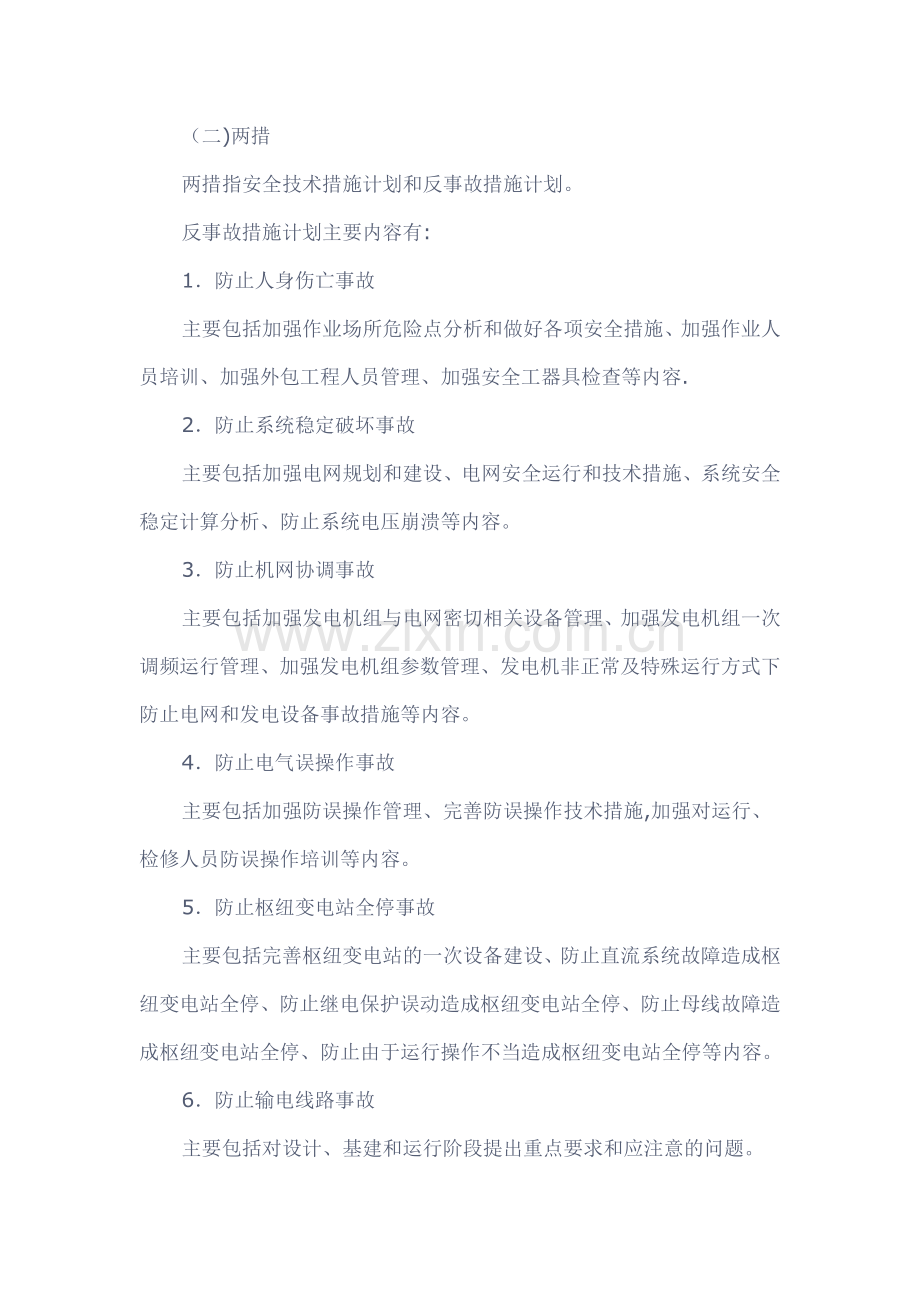 （二)两措

两措指安全技术措施计划和反事故措施计划。

反事故措施计划主要内容有:

1．防止人身伤亡事故

主要包括加强作业场所危险点分析和做好各项安全措施、加强作业人员培训、加强外包工程人员管理、加强安全工器具检查等内容.

2．防止系统稳定破坏事故

主要包括加强电网规划和建设、电网安全运行和技术措施、系统安全稳定计算分析、防止系统电压崩溃等内容。

3．防止机网协调事故

主要包括加强发电机组与电网密切相关设备管理、加强发电机组一次调频运行管理、加强发电机组参数管理、发电机非正常及特殊运行方式下防止电网和发电设备事故措施等内容。

4．防止电气误操作事故

主要包括加强防误操作管理、完善防误操作技术措施,加强对运行、检修人员防误操作培训等内容。

5．防止枢纽变电站全停事故

主要包括完善枢纽变电站的一次设备建设、防止直流系统故障造成枢纽变电站全停、防止继电保护误动造成枢纽变电站全停、防止母线故障造成枢纽变电站全停、防止由于运行操作不当造成枢纽变电站全停等内容。

6．防止输电线路事故

主要包括对设计、基建和运行阶段提出重点要求和应注意的问题。

www.zixin.com.cn